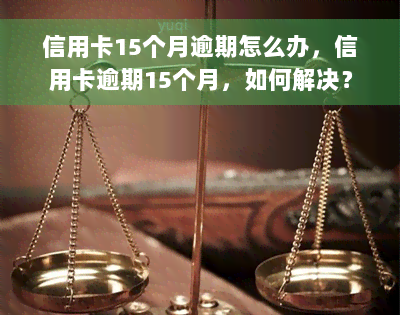 yuqi

信用卡15个月逾期怎么办，信用卡逾期15个月，如何解决？